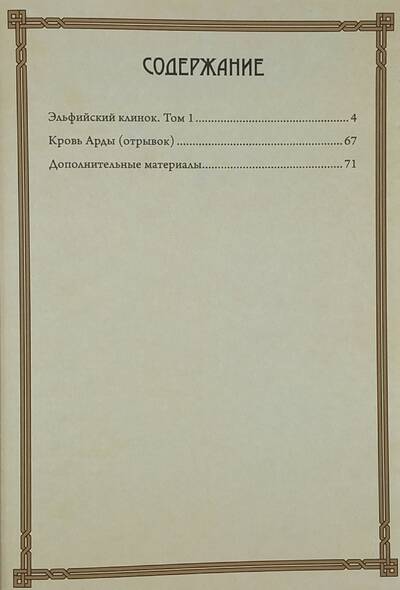 СОДЕРЖАНИЕ

Эльфийский клинок. Том 1 4

Кровь Арды (отрывок) 67

Дополнительные материалы 71